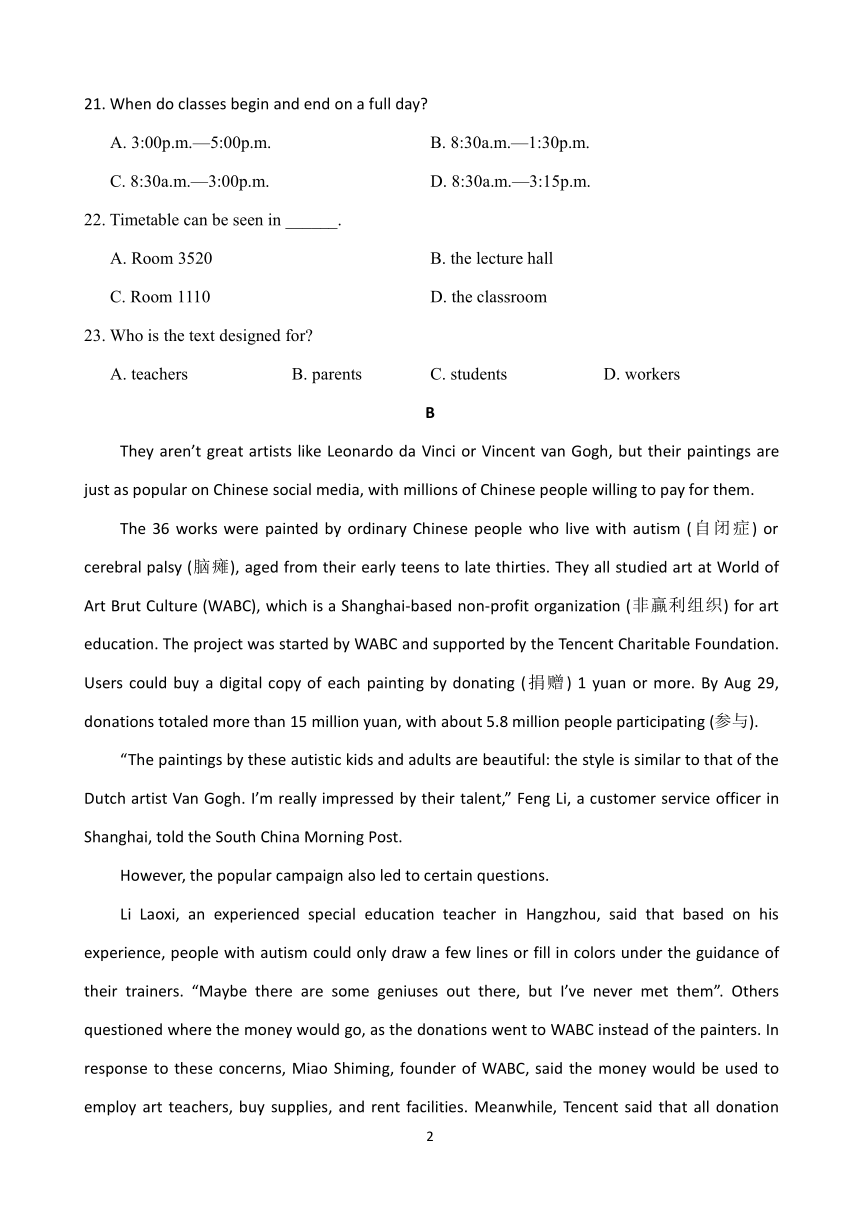 21. When do classes begin and end on a full day?

A. 3:00p.m.—5:00p.m.

B. 8:30a.m.—1:30p.m.

C. 8:30a.m.—3:00p.m.

D. 8:30a.m.—3:15p.m.

22. Timetable can be seen in ______.

A. Room 3520

B. the lecture hall

C. Room 1110

D. the classroom

23. Who is the text designed for?

A. teachers

B. parents

C. students

D. workers

B

They aren't great artists like Leonardo da Vinci or Vincent van Gogh, but their paintings are just as popular on Chinese social media, with millions of Chinese people willing to pay for them.

The 36 works were painted by ordinary Chinese people who live with autism (自闭症) or cerebral palsy (脑瘫), aged from their early teens to late thirties. They all studied art at World of Art Brut Culture (WABC), which is a Shanghai-based non-profit organization (非赢利组织) for art education. The project was started by WABC and supported by the Tencent Charitable Foundation. Users could buy a digital copy of each painting by donating (捐赠) 1 yuan or more. By Aug 29, donations totaled more than 15 million yuan, with about 5.8 million people participating (参与).

"The paintings by these autistic kids and adults are beautiful: the style is similar to that of the Dutch artist Van Gogh. I'm really impressed by their talent," Feng Li, a customer service officer in Shanghai, told the South China Morning Post.

However, the popular campaign also led to certain questions.

Li Laoxi, an experienced special education teacher in Hangzhou, said that based on his experience, people with autism could only draw a few lines or fill in colors under the guidance of their trainers. "Maybe there are some geniuses out there, but I've never met them". Others questioned where the money would go, as the donations went to WABC instead of the painters. In response to these concerns, Miao Shiming, founder of WABC, said the money would be used to employ art teachers, buy supplies, and rent facilities. Meanwhile, Tencent said that all donation

2